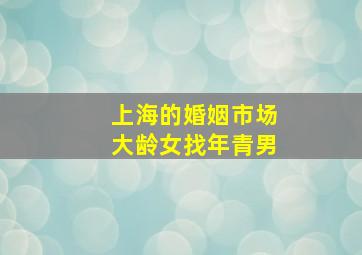 上海的婚姻市场
大龄女找年青男